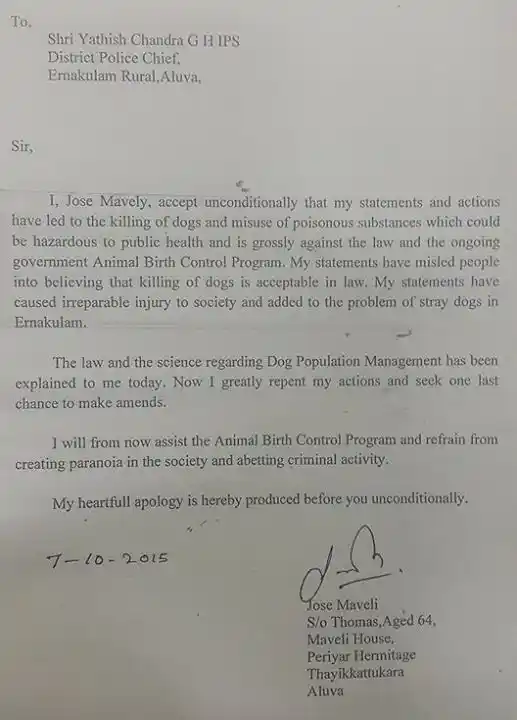 To,

Shri Yathish Chandra G H IPS
District Police Chief,
Ernakulam Rural,Aluva,

Sir,

I, Jose Mavely, accept unconditionally that my statements and actions have led to the killing of dogs and misuse of poisonous substances which could be hazardous to public health and is grossly against the law and the ongoing government Animal Birth Control Program. My statements have misled people into believing that killing of dogs is acceptable in law. My statements have caused irreparable injury to society and added to the problem of stray dogs in Ernakulam.

The law and the science regarding Dog Population Management has been explained to me today. Now I greatly repent my actions and seek one last chance to make amends.

I will from now assist the Animal Birth Control Program and refrain from creating paranoia in the society and abetting criminal activity.

My heartfull apology is hereby produced before you unconditionally.

7-10-2015

Jose Maveli
S/o Thomas,Aged 64,
Maveli House,
Periyar Hermitage
Thayikkattukara
Aluva